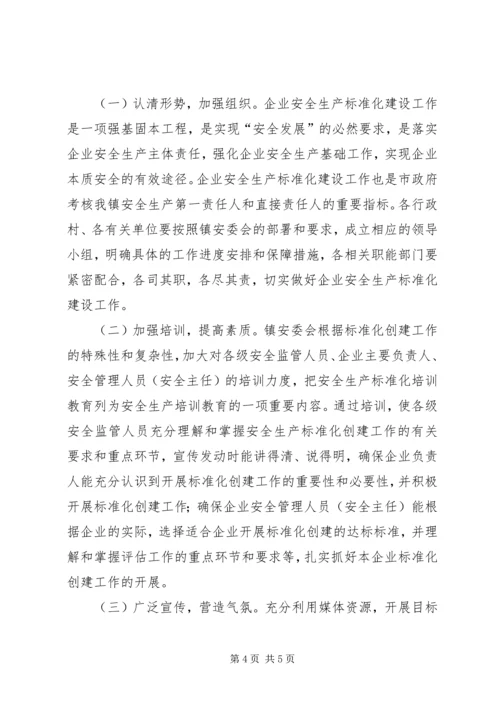 （一）认清形势，加强组织。企业安全生产标准化建设工作是一项强基固本工程，是实现“安全发展”的必然要求，是落实企业安全生产主体责任，强化企业安全生产基础工作，实现企业本质安全的有效途径。企业安全生产标准化建设工作也是市政府考核我镇安全生产第一责任人和直接责任人的重要指标。各行政村、各有关单位要按照镇安委会的部署和要求，成立相应的领导小组，明确具体的工作进度安排和保障措施，各相关职能部门要紧密配合，各司其职，各尽其责，切实做好企业安全生产标准化建设工作。

（二）加强培训，提高素质。镇安委会根据标准化创建工作的特殊性和复杂性，加大对各级安全监管人员、企业主要负责人、安全管理人员（安全主任）的培训力度，把安全生产标准化培训教育列为安全生产培训教育的一项重要内容。通过培训，使各级安全监管人员充分理解和掌握安全生产标准化创建工作的有关要求和重点环节，宣传发动时能讲得清、说得明，确保企业负责人能充分认识到开展标准化创建工作的重要性和必要性，并积极开展标准化创建工作；确保企业安全管理人员（安全主任）能根据企业的实际，选择适合企业开展标准化创建的达标标准，并理解和掌握评估工作的重点环节和要求等，扎实抓好本企业标准化创建工作的开展。

（三）广泛宣传，营造气氛。充分利用媒体资源，开展目标

第 4 页 共 5 页